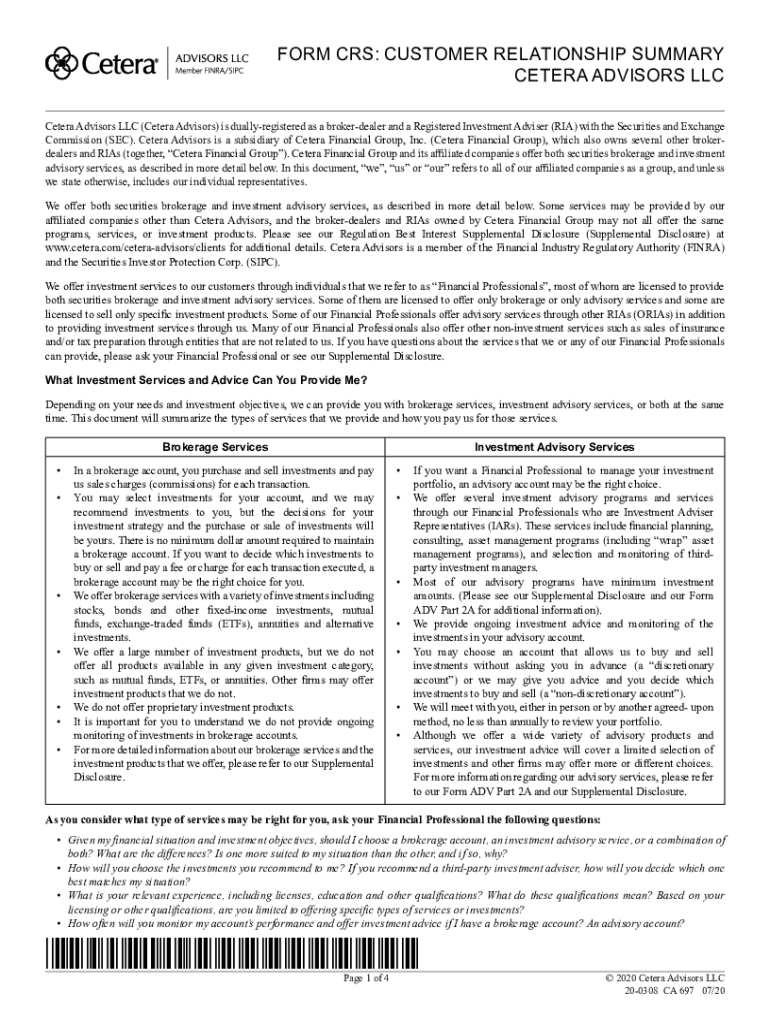 Cetera® ADVISORS LLC Member FINRA/SIPC

FORM CRS: CUSTOMER RELATIONSHIP SUMMARY
CETERA ADVISORS LLC

Cetera Advisors LLC (Cetera Advisors) is dually-registered as a broker-dealer and a Registered Investment Adviser (RIA) with the Securities and Exchange Commission (SEC). Cetera Advisors is a subsidiary of Cetera Financial Group, Inc. (Cetera Financial Group), which also owns several other broker-dealers and RIAs (together, "Cetera Financial Group"). Cetera Financial Group and its affiliated companies offer both securities brokerage and investment advisory services, as described in more detail below. In this document, "we", "us" or "our" refers to all of our affiliated companies as a group, and unless we state otherwise, includes our individual representatives.

We offer both securities brokerage and investment advisory services, as described in more detail below. Some services may be provided by our affiliated companies other than Cetera Advisors, and the broker-dealers and RIAs owned by Cetera Financial Group may not all offer the same programs, services, or investment products. Please see our Regulation Best Interest Supplemental Disclosure (Supplemental Disclosure) at www.cetera.com/cetera-advisors/clients for additional details. Cetera Advisors is a member of the Financial Industry Regulatory Authority (FINRA) and the Securities Investor Protection Corp. (SIPC).

We offer investment services to our customers through individuals that we refer to as "Financial Professionals", most of whom are licensed to provide both securities brokerage and investment advisory services. Some of them are licensed to offer only brokerage or only advisory services and some are licensed to sell only specific investment products. Some of our Financial Professionals offer advisory services through other RIAs (ORIAs) in addition to providing investment services through us. Many of our Financial Professionals also offer other non-investment services such as sales of insurance and/or tax preparation through entities that are not related to us. If you have questions about the services that we or any of our Financial Professionals can provide, please ask your Financial Professional or see our Supplemental Disclosure.

What Investment Services and Advice Can You Provide Me?

Depending on your needs and investment objectives, we can provide you with brokerage services, investment advisory services, or both at the same time. This document will summarize the types of services that we provide and how you pay us for those services.

| Brokerage Services | Investment Advisory Services |
|---|---|
| • In a brokerage account, you purchase and sell investments and pay us sales charges (commissions) for each transaction. • You may select investments for your account, and we may recommend investments to you, but the decisions for your investment strategy and the purchase or sale of investments will be yours. There is no minimum dollar amount required to maintain a brokerage account. If you want to decide which investments to buy or sell and pay a fee or charge for each transaction executed, a brokerage account may be the right choice for you. • We offer brokerage services with a variety of investments including stocks, bonds and other fixed-income investments, mutual funds, exchange-traded funds (ETFs), annuities and alternative investments. • We offer a large number of investment products, but we do not offer all products available in any given investment category, such as mutual funds, ETFs, or annuities. Other firms may offer investment products that we do not. • We do not offer proprietary investment products. • It is important for you to understand we do not provide ongoing monitoring of investments in brokerage accounts. • For more detailed information about our brokerage services and the investment products that we offer, please refer to our Supplemental Disclosure. | • If you want a Financial Professional to manage your investment portfolio, an advisory account may be the right choice. • We offer several investment advisory programs and services through our Financial Professionals who are Investment Adviser Representatives (IARs). These services include financial planning, consulting, asset management programs (including "wrap" asset management programs), and selection and monitoring of third-party investment managers. • Most of our advisory programs have minimum investment amounts. (Please see our Supplemental Disclosure and our Form ADV Part 2A for additional information). • We provide ongoing investment advice and monitoring of the investments in your advisory account. • You may choose an account that allows us to buy and sell investments without asking you in advance (a "discretionary account") or we may give you advice and you decide which investments to buy and sell (a "non-discretionary account"). • We will meet with you, either in person or by another agreed- upon method, no less than annually to review your portfolio. • Although we offer a wide variety of advisory products and services, our investment advice will cover a limited selection of investments and other firms may offer more or different choices. For more information regarding our advisory services, please refer to our Form ADV Part 2A and our Supplemental Disclosure. |

As you consider what type of services may be right for you, ask your Financial Professional the following questions:

• Given my financial situation and investment objectives, should I choose a brokerage account, an investment advisory service, or a combination of both? What are the differences? Is one more suited to my situation than the other, and if so, why?
• How will you choose the investments you recommend to me? If you recommend a third-party investment adviser, how will you decide which one best matches my situation?
• What is your relevant experience, including licenses, education and other qualifications? What do these qualifications mean? Based on your licensing or other qualifications, are you limited to offering specific types of services or investments?
• How often will you monitor my account's performance and offer investment advice if I have a brokerage account? An advisory account?

Page 1 of 4

© 2020 Cetera Advisors LLC
20-0308 CA 697 07/20